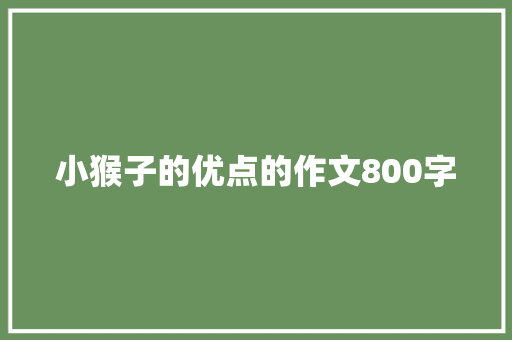 小猴子的优点的作文800字